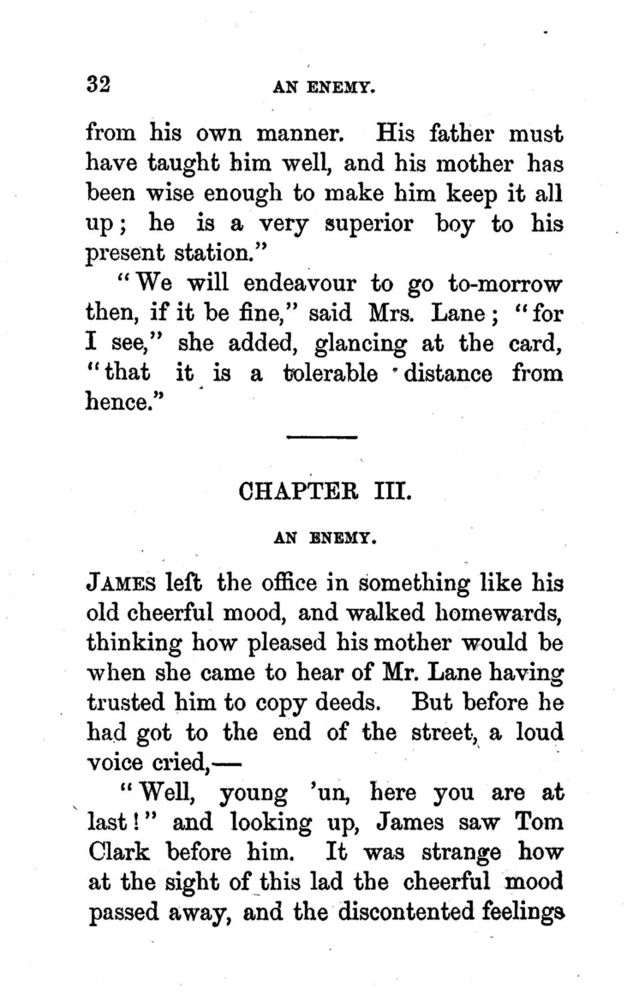 32 AN ENEMY.

from his own manner. His father must have taught him well, and his mother has been wise enough to make him keep it all up; he is a very superior boy to his present station."

"We will endeavour to go to-morrow then, if it be fine," said Mrs. Lane; "for I see," she added, glancing at the card, "that it is a tolerable distance from hence."

CHAPTER III.

AN ENEMY.

JAMES left the office in something like his old cheerful mood, and walked homewards, thinking how pleased his mother would be when she came to hear of Mr. Lane having trusted him to copy deeds. But before he had got to the end of the street, a loud voice cried,—

"Well, young 'un, here you are at last!" and looking up, James saw Tom Clark before him. It was strange how at the sight of this lad the cheerful mood passed away, and the discontented feelings